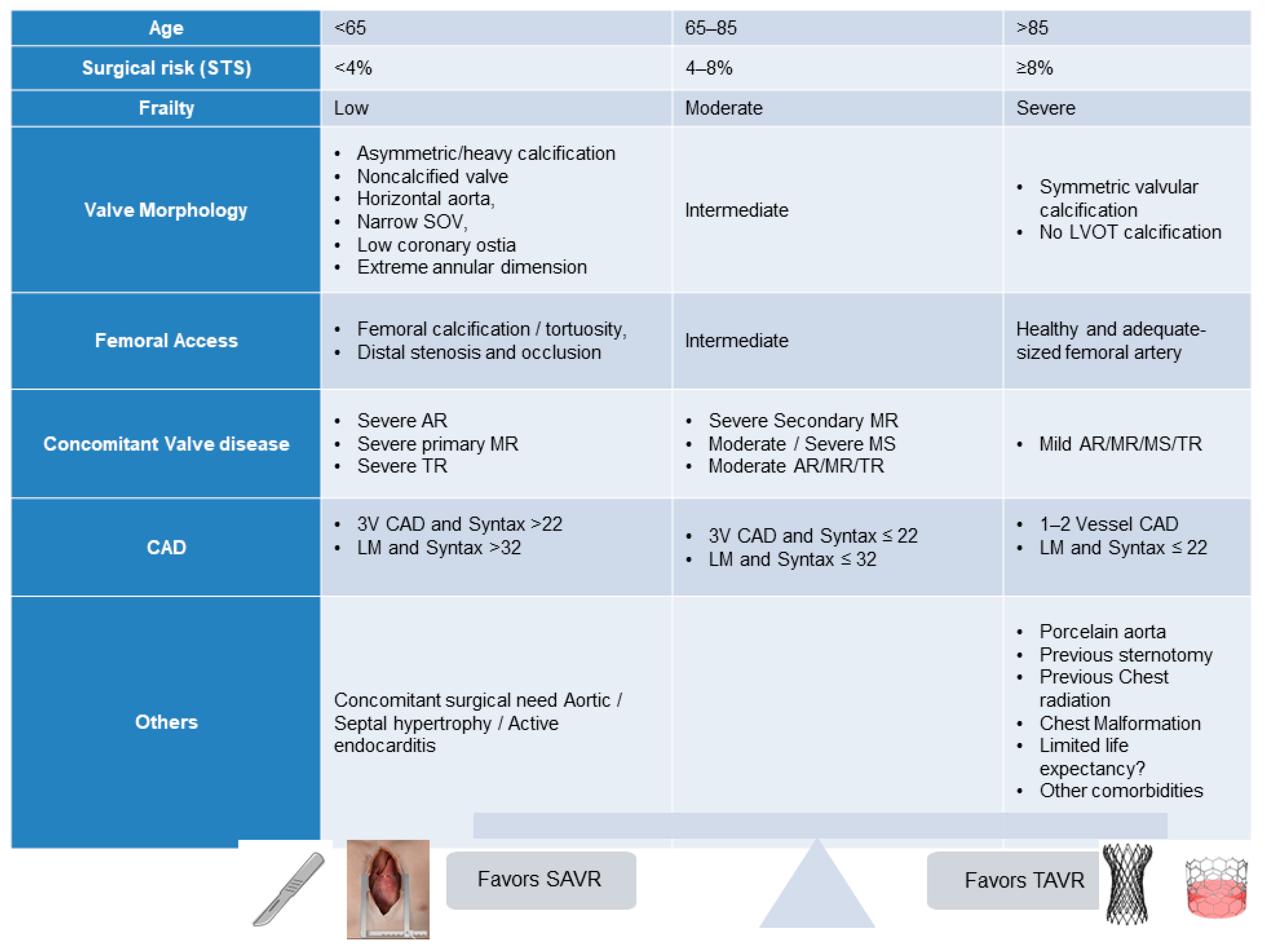 | Age | <65 | 65–85 | >85 |
|---|---|---|---|
| Surgical risk (STS) | <4% | 4–8% | ≥8% |
| Frailty | Low | Moderate | Severe |
| Valve Morphology | • Asymmetric/heavy calcification • Noncalcified valve • Horizontal aorta, • Narrow SOV, • Low coronary ostia • Extreme annular dimension | Intermediate | • Symmetric valvular calcification • No LVOT calcification |
| Femoral Access | • Femoral calcification / tortuosity, • Distal stenosis and occlusion | Intermediate | Healthy and adequate-sized femoral artery |
| Concomitant Valve disease | • Severe AR • Severe primary MR • Severe TR | • Severe Secondary MR • Moderate / Severe MS • Moderate AR/MR/TR | • Mild AR/MR/MS/TR |
| CAD | • 3V CAD and Syntax >22 • LM and Syntax >32 | • 3V CAD and Syntax ≤ 22 • LM and Syntax ≤ 32 | • 1–2 Vessel CAD • LM and Syntax ≤ 22 |
| Others | Concomitant surgical need Aortic / Septal hypertrophy / Active endocarditis | | • Porcelain aorta • Previous sternotomy • Previous Chest radiation • Chest Malformation • Limited life expectancy? • Other comorbidities |

Favors SAVR

Favors TAVR